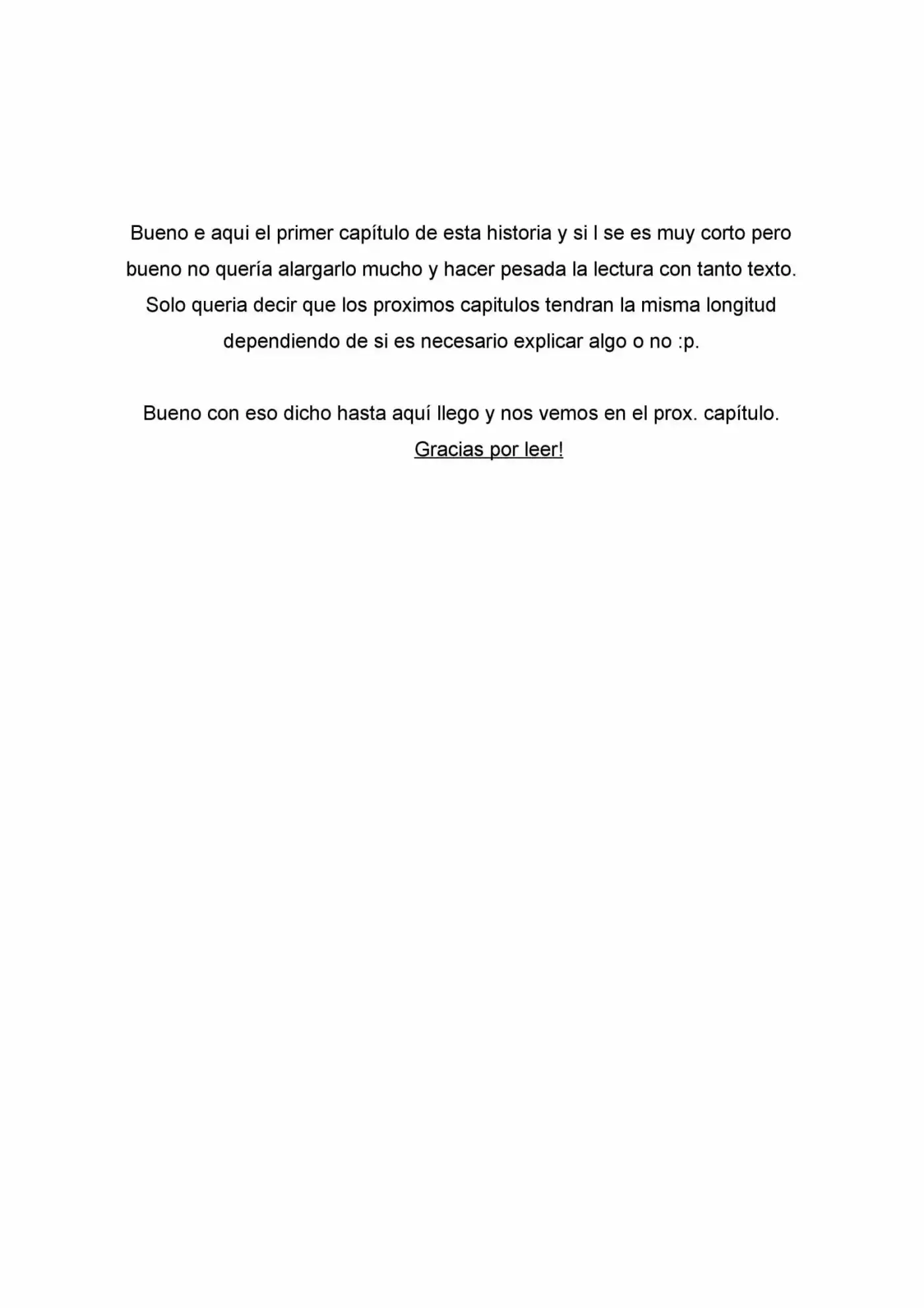 Bueno e aqui el primer capítulo de esta historia y si l se es muy corto pero bueno no quería alargarlo mucho y hacer pesada la lectura con tanto texto. Solo queria decir que los proximos capitulos tendran la misma longitud dependiendo de si es necesario explicar algo o no :p.

Bueno con eso dicho hasta aquí llego y nos vemos en el prox. capítulo.
Gracias por leer!